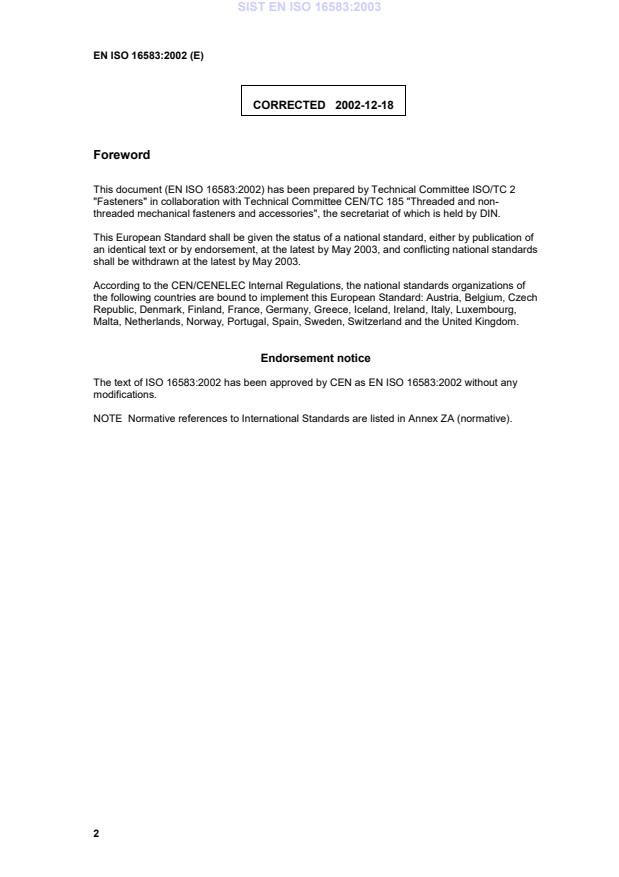 SIST EN ISO 16583:2003

EN ISO 16583:2002 (E)

CORRECTED 2002-12-18

Foreword

This document (EN ISO 16583:2002) has been prepared by Technical Committee ISO/TC 2 "Fasteners" in collaboration with Technical Committee CEN/TC 185 "Threaded and non-threaded mechanical fasteners and accessories", the secretariat of which is held by DIN.

This European Standard shall be given the status of a national standard, either by publication of an identical text or by endorsement, at the latest by May 2003, and conflicting national standards shall be withdrawn at the latest by May 2003.

According to the CEN/CENELEC Internal Regulations, the national standards organizations of the following countries are bound to implement this European Standard: Austria, Belgium, Czech Republic, Denmark, Finland, France, Germany, Greece, Iceland, Ireland, Italy, Luxembourg, Malta, Netherlands, Norway, Portugal, Spain, Sweden, Switzerland and the United Kingdom.

Endorsement notice

The text of ISO 16583:2002 has been approved by CEN as EN ISO 16583:2002 without any modifications.

NOTE Normative references to International Standards are listed in Annex ZA (normative).

2